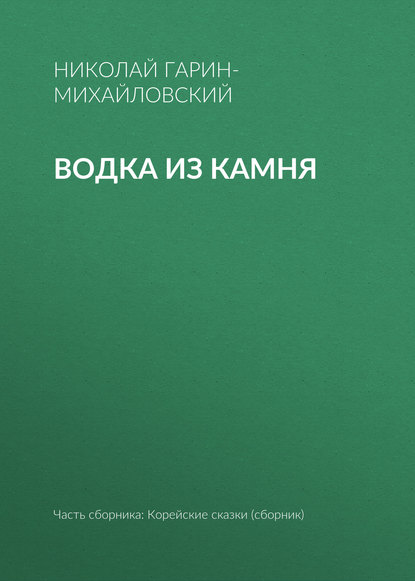 НИКОЛАЙ ГАРИН-МИХАЙЛОВСКИЙ

ВОДКА ИЗ КАМНЯ

Часть сборника: Корейские сказки (сборник)